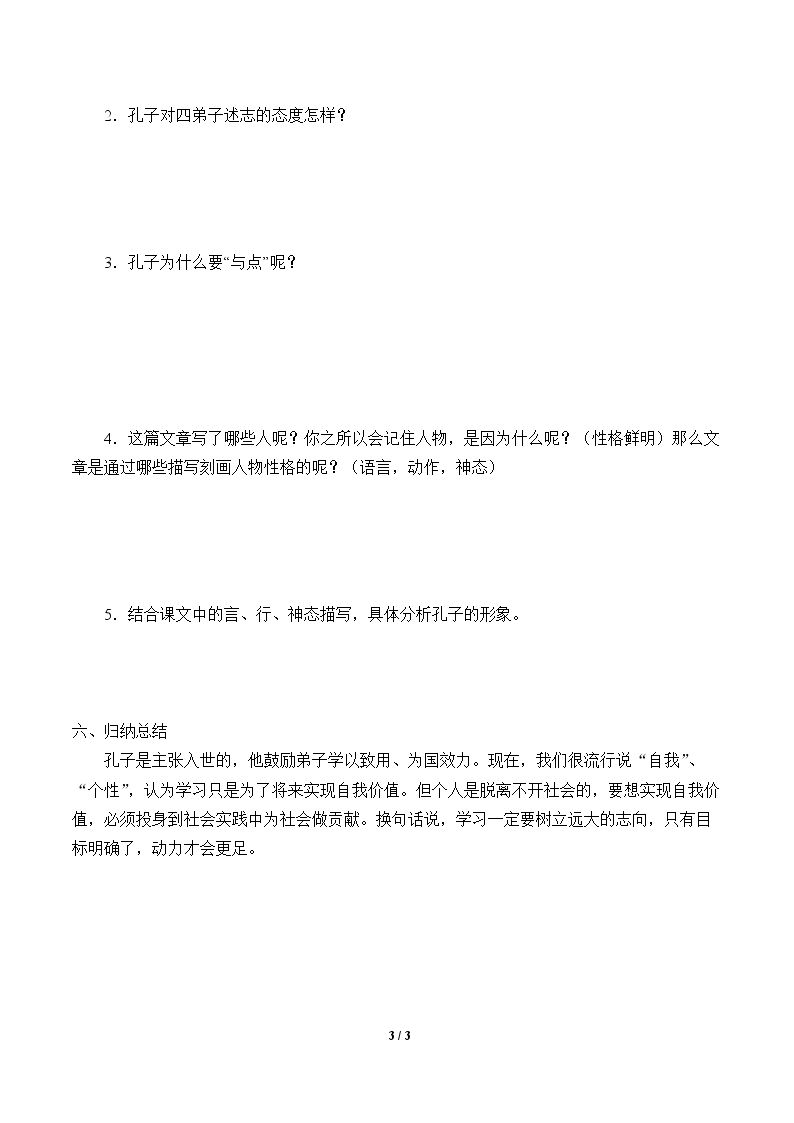 2.孔子对四弟子述志的态度怎样？

3.孔子为什么要“与点”呢？

4.这篇文章写了哪些人呢？你之所以会记住人物，是因为什么呢？（性格鲜明）那么文章是通过哪些描写刻画人物性格的呢？（语言，动作，神态）

5.结合课文中的言、行、神态描写，具体分析孔子的形象。

六、归纳总结

孔子是主张入世的，他鼓励弟子学以致用、为国效力。现在，我们很流行说“自我”、“个性”，认为学习只是为了将来实现自我价值。但个人是脱离不开社会的，要想实现自我价值，必须投身到社会实践中为社会做贡献。换句话说，学习一定要树立远大的志向，只有目标明确了，动力才会更足。

3 / 3